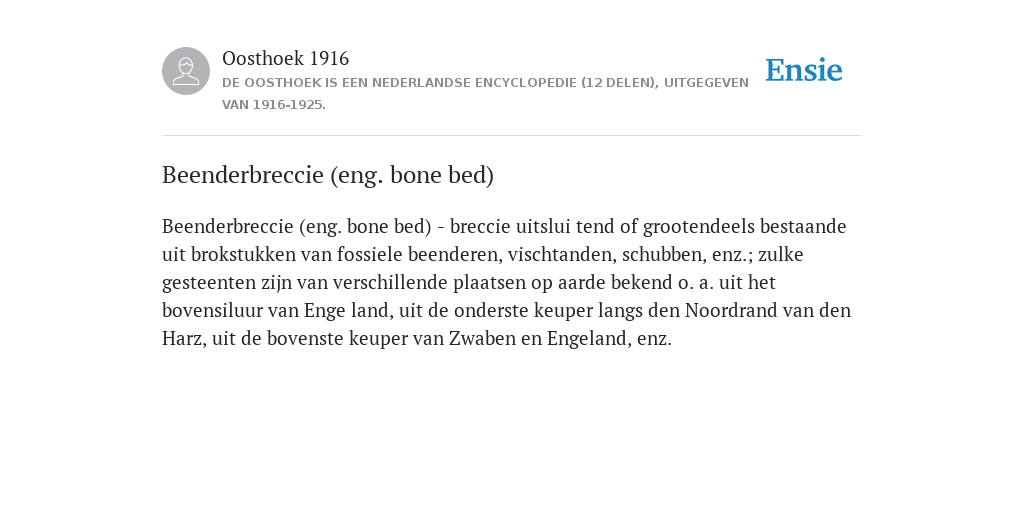 Oosthoek 1916

DE OOSTHOEK IS EEN NEDERLANDSE ENCYCLOPEDIE (12 DELEN), UITGEGEVEN VAN 1916-1925.

Ensie

Beenderbreccie (eng. bone bed)

Beenderbreccie (eng. bone bed) - breccie uitslui tend of grootendeels bestaande uit brokstukken van fossiele beenderen, vischtanden, schubben, enz.; zulke gesteenten zijn van verschillende plaatsen op aarde bekend o. a. uit het bovensiluur van Enge land, uit de onderste keuper langs den Noordrand van den Harz, uit de bovenste keuper van Zwaben en Engeland, enz.